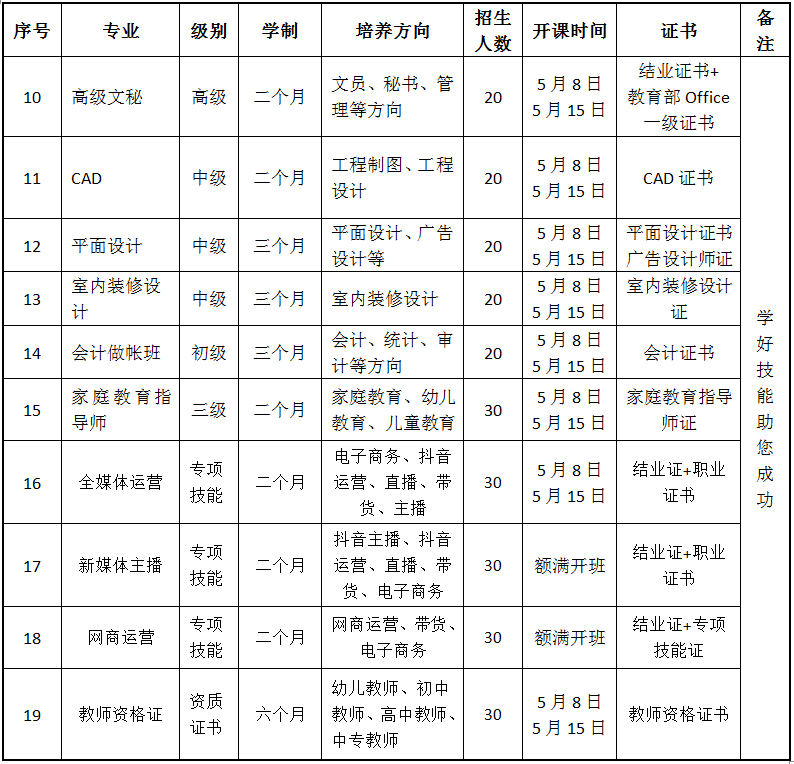 | 序号 | 专业 | 级别 | 学制 | 培养方向 | 招生人数 | 开课时间 | 证书 | 备注 |
|---|---|---|---|---|---|---|---|---|
| 10 | 高级文秘 | 高级 | 二个月 | 文员、秘书、管理等方向 | 20 | 5月8日 5月15日 | 结业证书+教育部 Office 一级证书 | 学好技能助您成功 |
| 11 | CAD | 中级 | 二个月 | 工程制图、工程设计 | 20 | 5月8日 5月15日 | CAD 证书 | |
| 12 | 平面设计 | 中级 | 三个月 | 平面设计、广告设计等 | 20 | 5月8日 5月15日 | 平面设计证书 广告设计师证 | |
| 13 | 室内装修设计 | 中级 | 三个月 | 室内装修设计 | 20 | 5月8日 5月15日 | 室内装修设计证 | |
| 14 | 会计做帐班 | 初级 | 三个月 | 会计、统计、审计等方向 | 20 | 5月8日 5月15日 | 会计证书 | |
| 15 | 家庭教育指导师 | 三级 | 二个月 | 家庭教育、幼儿教育、儿童教育 | 30 | 5月8日 5月15日 | 家庭教育指导师证 | |
| 16 | 全媒体运营 | 专项技能 | 二个月 | 电子商务、抖音运营、直播、带货、主播 | 30 | 5月8日 5月15日 | 结业证+职业证书 | |
| 17 | 新媒体主播 | 专项技能 | 二个月 | 抖音主播、抖音运营、直播、带货、电子商务 | 30 | 额满开班 | 结业证+职业证书 | |
| 18 | 网商运营 | 专项技能 | 二个月 | 网商运营、带货、电子商务 | 30 | 额满开班 | 结业证+专项技能证 | |
| 19 | 教师资格证 | 资质证书 | 六个月 | 幼儿教师、初中教师、高中教师、中专教师 | 30 | 5月8日 5月15日 | 教师资格证书 | |